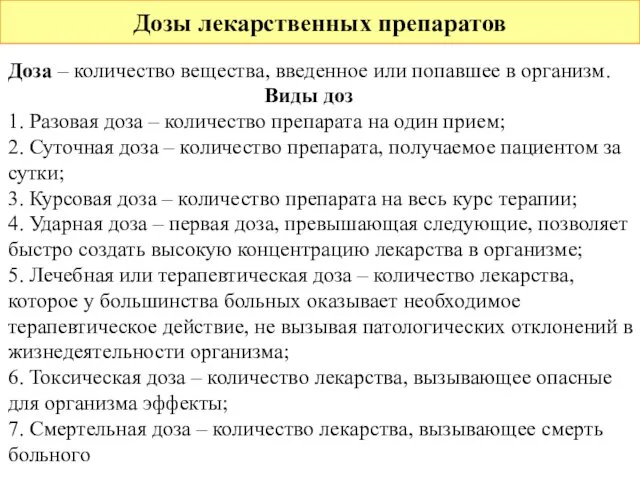 Дозы лекарственных препаратов

Доза – количество вещества, введенное или попавшее в организм.

Виды доз

1. Разовая доза – количество препарата на один прием;
2. Суточная доза – количество препарата, получаемое пациентом за сутки;
3. Курсовая доза – количество препарата на весь курс терапии;
4. Ударная доза – первая доза, превышающая следующие, позволяет быстро создать высокую концентрацию лекарства в организме;
5. Лечебная или терапевтическая доза – количество лекарства, которое у большинства больных оказывает необходимое терапевтическое действие, не вызывая патологических отклонений в жизнедеятельности организма;
6. Токсическая доза – количество лекарства, вызывающее опасные для организма эффекты;
7. Смертельная доза – количество лекарства, вызывающее смерть больного